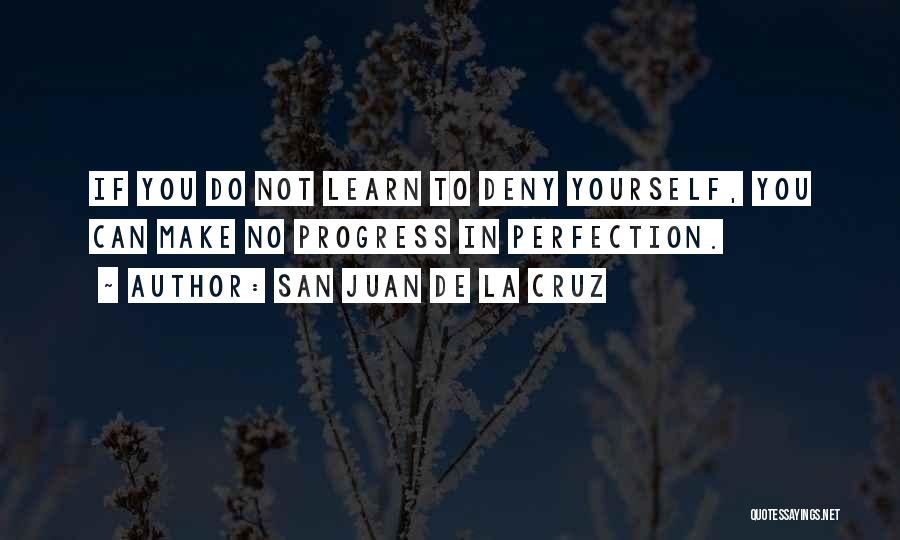 IF YOU DO NOT LEARN TO DENY YOURSELF, YOU CAN MAKE NO PROGRESS IN PERFECTION.

~ AUTHOR: SAN JUAN DE LA CRUZ

QUOTESSAYINGS.NET